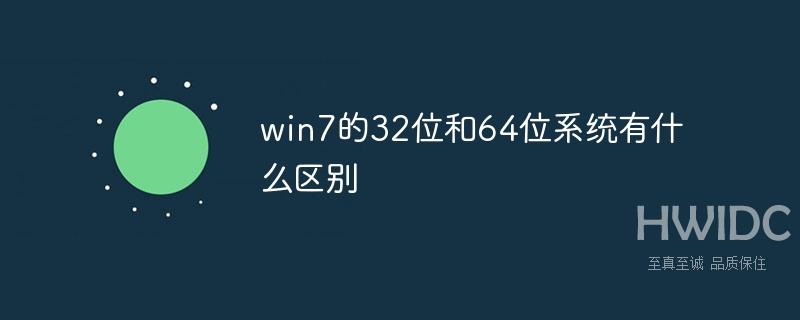 win7的32位和64位系统有什么区别

HWIDC
至真至诚 品质保住